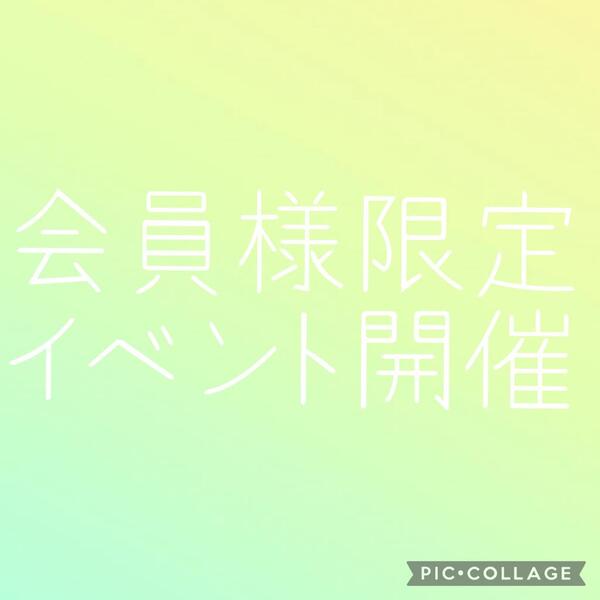 会員様限定
イベント開催

PIC•COLLAGE